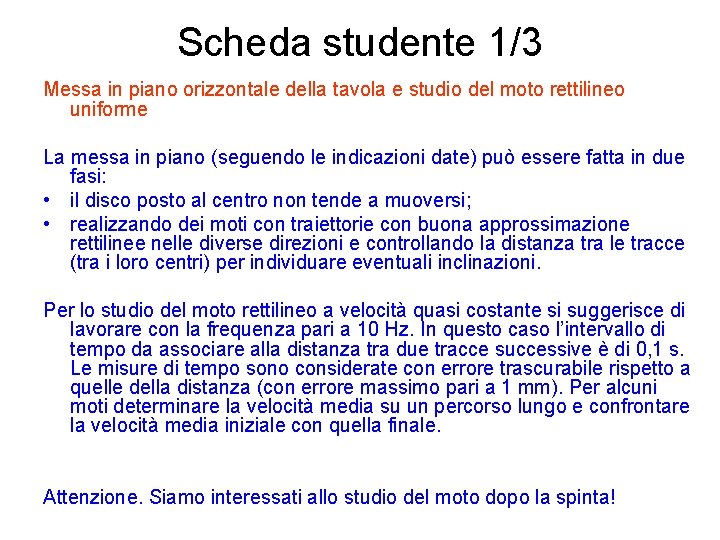 Scheda studente 1/3

Messa in piano orizzontale della tavola e studio del moto rettilineo uniforme

La messa in piano (seguendo le indicazioni date) può essere fatta in due fasi:
• il disco posto al centro non tende a muoversi;
• realizzando dei moti con traiettorie con buona approssimazione rettilinee nelle diverse direzioni e controllando la distanza tra le tracce (tra i loro centri) per individuare eventuali inclinazioni.

Per lo studio del moto rettilineo a velocità quasi costante si suggerisce di lavorare con la frequenza pari a 10 Hz. In questo caso l'intervallo di tempo da associare alla distanza tra due tracce successive è di 0,1 s. Le misure di tempo sono considerate con errore trascurabile rispetto a quelle della distanza (con errore massimo pari a 1 mm). Per alcuni moti determinare la velocità media su un percorso lungo e confrontare la velocità media iniziale con quella finale.

Attenzione. Siamo interessati allo studio del moto dopo la spinta!